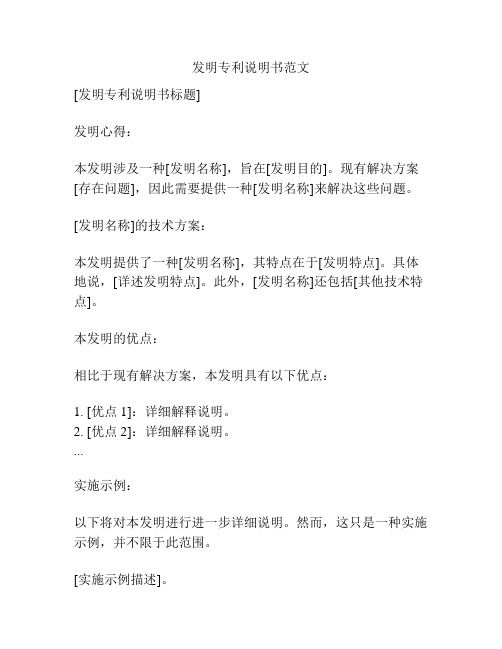 发明专利说明书范文

[发明专利说明书标题]

发明心得：

本发明涉及一种[发明名称]，旨在[发明目的]。现有解决方案[存在问题]，因此需要提供一种[发明名称]来解决这些问题。

[发明名称]的技术方案：

本发明提供了一种[发明名称]，其特点在于[发明特点]。具体地说，[详述发明特点]。此外，[发明名称]还包括[其他技术特点]。

本发明的优点：

相比于现有解决方案，本发明具有以下优点：

1. [优点 1]：详细解释说明。
2. [优点 2]：详细解释说明。
...

实施示例：

以下将对本发明进行进一步详细说明。然而，这只是一种实施示例，并不限于此范围。

[实施示例描述]。